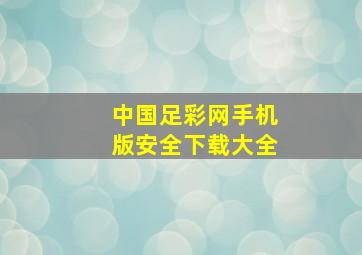 中国足彩网手机版安全下载大全